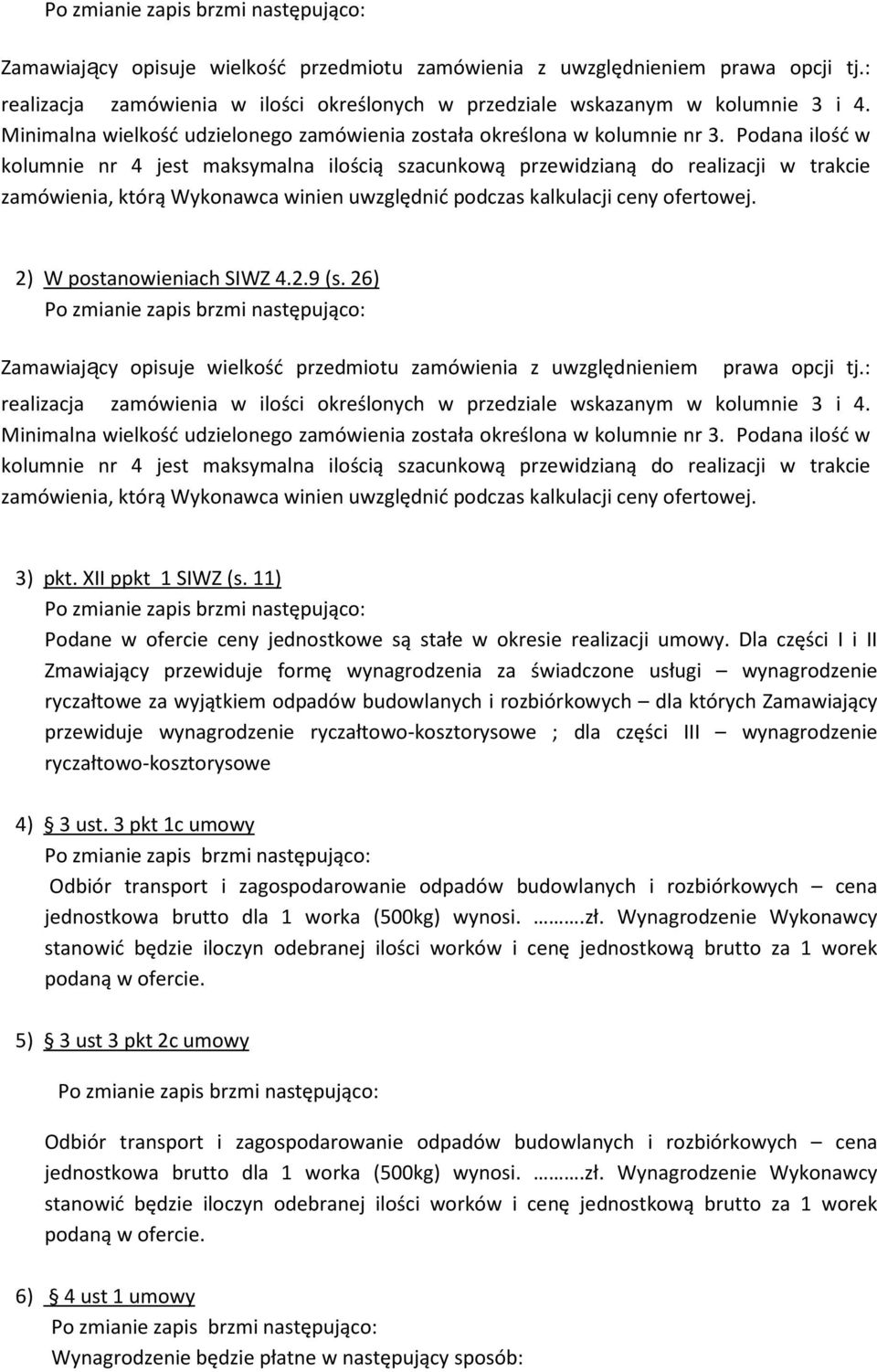 Po zmianie zapis brzmi następująco:

Zamawiający opisuje wielkość przedmiotu zamówienia z uwzględnieniem prawa opcji tj.: realizacja zamówienia w ilości określonych w przedziale wskazanym w kolumnie 3 i 4. Minimalna wielkość udzielonego zamówienia została określona w kolumnie nr 3. Podana ilość w kolumnie nr 4 jest maksymalna ilością szacunkową przewidzianą do realizacji w trakcie zamówienia, którą Wykonawca winien uwzględnić podczas kalkulacji ceny ofertowej.

2) W postanowieniach SIWZ 4.2.9 (s. 26)
Po zmianie zapis brzmi następująco:

Zamawiający opisuje wielkość przedmiotu zamówienia z uwzględnieniem prawa opcji tj.: realizacja zamówienia w ilości określonych w przedziale wskazanym w kolumnie 3 i 4. Minimalna wielkość udzielonego zamówienia została określona w kolumnie nr 3. Podana ilość w kolumnie nr 4 jest maksymalna ilością szacunkową przewidzianą do realizacji w trakcie zamówienia, którą Wykonawca winien uwzględnić podczas kalkulacji ceny ofertowej.

3) pkt. XII ppkt 1 SIWZ (s. 11)
Po zmianie zapis brzmi następująco:
Podane w ofercie ceny jednostkowe są stałe w okresie realizacji umowy. Dla części I i II Zmawiający przewiduje formę wynagrodzenia za świadczone usługi – wynagrodzenie ryczałtowe za wyjątkiem odpadów budowlanych i rozbiórkowych – dla których Zamawiający przewiduje wynagrodzenie ryczałtowo-kosztorysowe ; dla części III – wynagrodzenie ryczałtowo-kosztorysowe

4) § 3 ust. 3 pkt 1c umowy
Po zmianie zapis brzmi następująco:
Odbiór transport i zagospodarowanie odpadów budowlanych i rozbiórkowych – cena jednostkowa brutto dla 1 worka (500kg) wynosi. ……….zł. Wynagrodzenie Wykonawcy stanowić będzie iloczyn odebranej ilości worków i cenę jednostkową brutto za 1 worek podaną w ofercie.

5) § 3 ust 3 pkt 2c umowy

Po zmianie zapis brzmi następująco:

Odbiór transport i zagospodarowanie odpadów budowlanych i rozbiórkowych – cena jednostkowa brutto dla 1 worka (500kg) wynosi. ……….zł. Wynagrodzenie Wykonawcy stanowić będzie iloczyn odebranej ilości worków i cenę jednostkową brutto za 1 worek podaną w ofercie.

6) § 4 ust 1 umowy
Po zmianie zapis brzmi następująco:
Wynagrodzenie będzie płatne w następujący sposób: